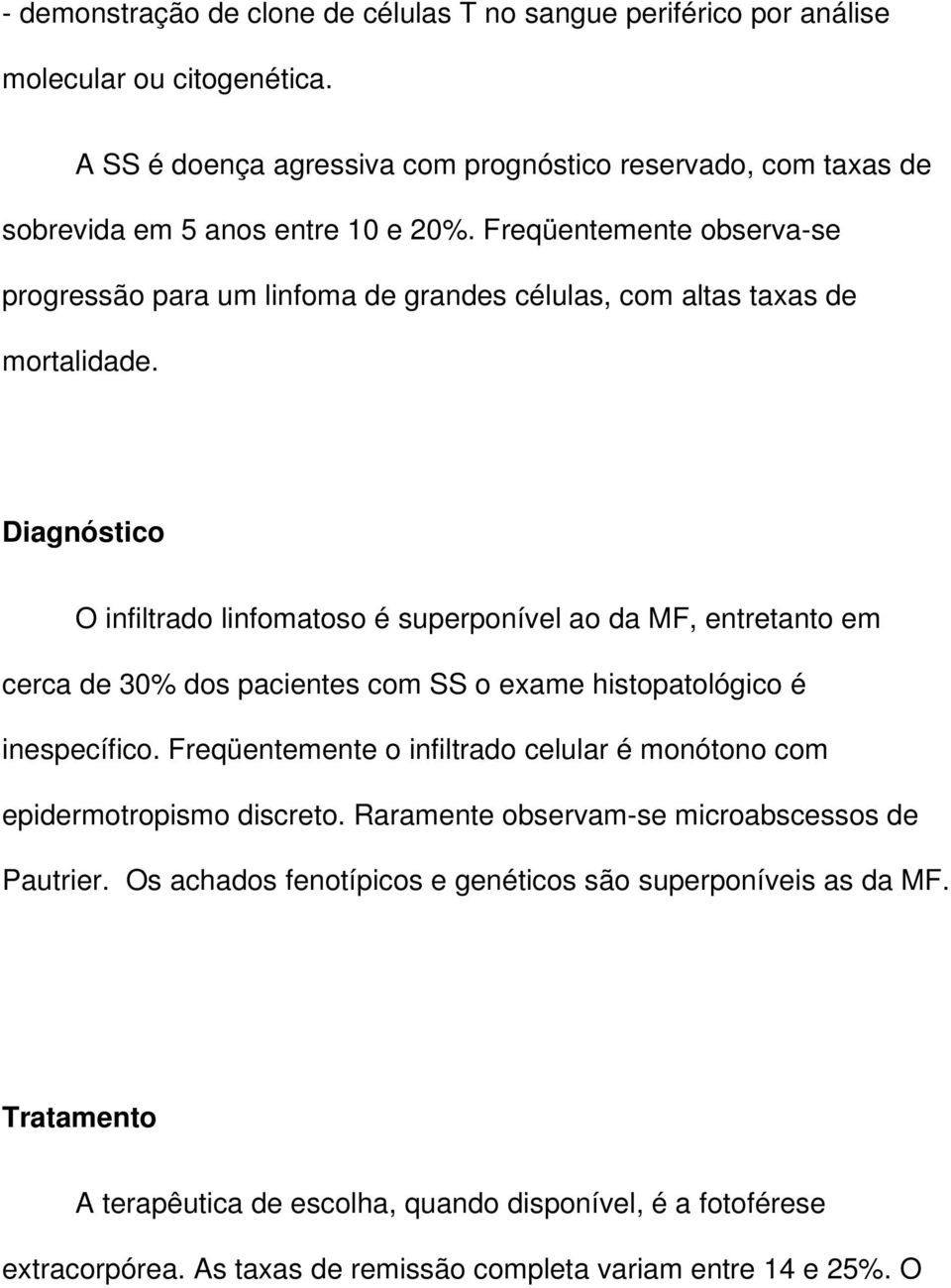 - demonstração de clone de células T no sangue periférico por análise molecular ou citogenética.

A SS é doença agressiva com prognóstico reservado, com taxas de sobrevida em 5 anos entre 10 e 20%. Freqüentemente observa-se progressão para um linfoma de grandes células, com altas taxas de mortalidade.

Diagnóstico

O infiltrado linfomatoso é superponível ao da MF, entretanto em cerca de 30% dos pacientes com SS o exame histopatológico é inespecífico. Freqüentemente o infiltrado celular é monótono com epidermotropismo discreto. Raramente observam-se microabscessos de Pautrier. Os achados fenotípicos e genéticos são superponíveis as da MF.

Tratamento

A terapêutica de escolha, quando disponível, é a fotoférese extracorpórea. As taxas de remissão completa variam entre 14 e 25%. O